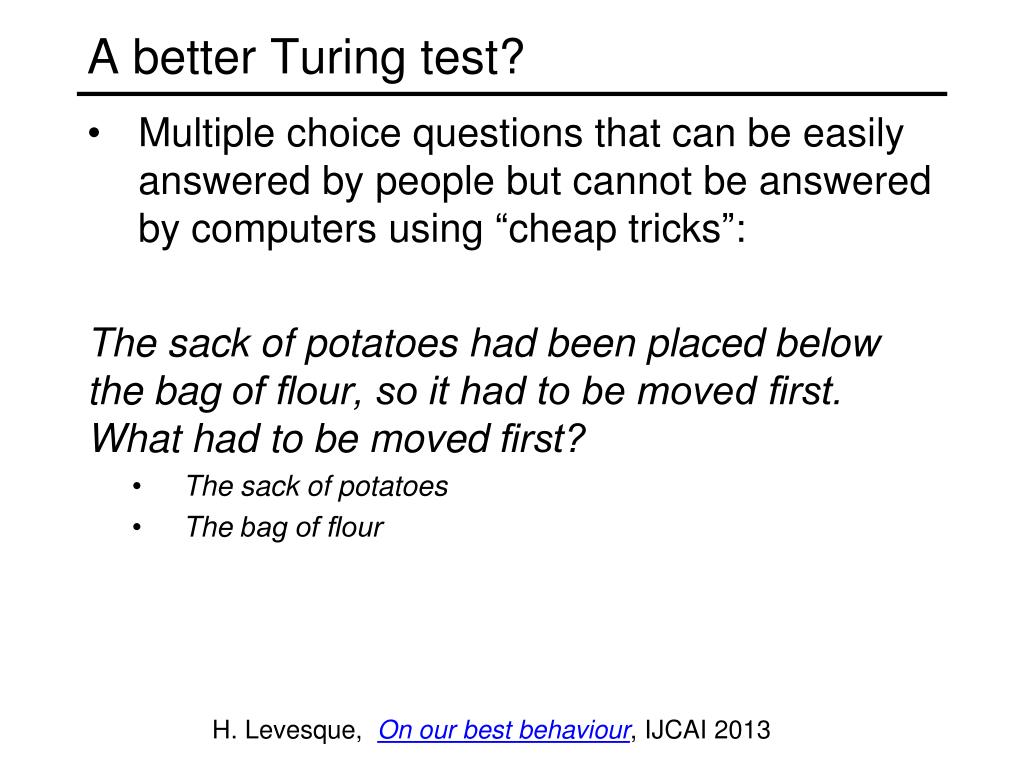 A better Turing test?

• Multiple choice questions that can be easily answered by people but cannot be answered by computers using “cheap tricks”:

The sack of potatoes had been placed below the bag of flour, so it had to be moved first. What had to be moved first?

• The sack of potatoes
• The bag of flour

H. Levesque, On our best behaviour, IJCAI 2013